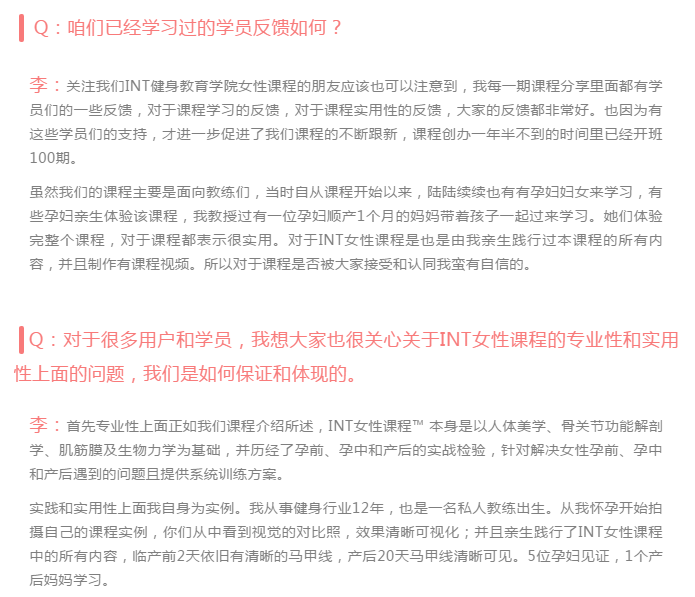 Q：咱们已经学习过的学员反馈如何？

李：关注我们INT健身教育学院女性课程的朋友应该也可以注意到，我每一期课程分享里面都有学员们的一些反馈，对于课程学习的反馈，对于课程实用性的反馈，大家的反馈都非常好。也因为有这些学员们的支持，才进一步促进了我们课程的不断跟新，课程创办一年半不到的时间里已经开班100期。

虽然我们的课程主要是面向教练们，当时自从课程开始以来，陆陆续续也有有孕妇妇女来学习，有些孕妇亲生体验该课程，我教授过有一位孕妇顺产1个月的妈妈带着孩子一起过来学习。她们体验完整个课程，对于课程都表示很实用。对于INT女性课程是也是由我亲生践行过本课程的所有内容，并且制作有课程视频。所以对于课程是否被大家接受和认同我蛮有自信的。

Q：对于很多用户和学员，我想大家也很关心关于INT女性课程的专业性和实用性上面的问题，我们是如何保证和体现的。

李：首先专业性上面正如我们课程介绍所述，INT女性课程™ 本身是以人体美学、骨关节功能解剖学、肌筋膜及生物力学为基础，并历经了孕前、孕中和产后的实战检验，针对解决女性孕前、孕中和产后遇到的问题且提供系统训练方案。

实践和实用性上面我自身为实例。我从事健身行业12年，也是一名私人教练出生。从我怀孕开始拍摄自己的课程实例，你们从中看到视觉的对比照，效果清晰可视化；并且亲生践行了INT女性课程中的所有内容，临产前2天依旧有清晰的马甲线，产后20天马甲线清晰可见。5位孕妇见证，1个产后妈妈学习。